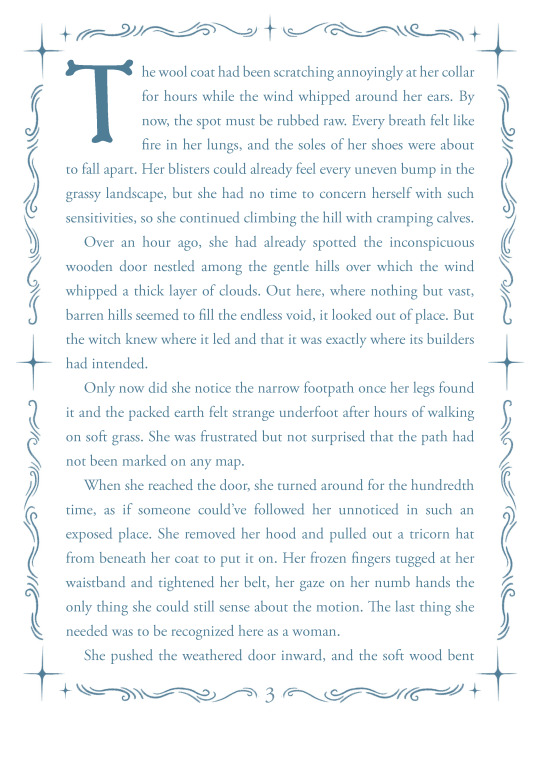 The wool coat had been scratching annoyingly at her collar for hours while the wind whipped around her ears. By now, the spot must be rubbed raw. Every breath felt like fire in her lungs, and the soles of her shoes were about to fall apart. Her blisters could already feel every uneven bump in the grassy landscape, but she had no time to concern herself with such sensitivities, so she continued climbing the hill with cramping calves.

Over an hour ago, she had already spotted the inconspicuous wooden door nestled among the gentle hills over which the wind whipped a thick layer of clouds. Out here, where nothing but vast, barren hills seemed to fill the endless void, it looked out of place. But the witch knew where it led and that it was exactly where its builders had intended.

Only now did she notice the narrow footpath once her legs found it and the packed earth felt strange underfoot after hours of walking on soft grass. She was frustrated but not surprised that the path had not been marked on any map.

When she reached the door, she turned around for the hundredth time, as if someone could've followed her unnoticed in such an exposed place. She removed her hood and pulled out a tricorn hat from beneath her coat to put it on. Her frozen fingers tugged at her waistband and tightened her belt, her gaze on her numb hands the only thing she could still sense about the motion. The last thing she needed was to be recognized here as a woman.

She pushed the weathered door inward, and the soft wood bent

3